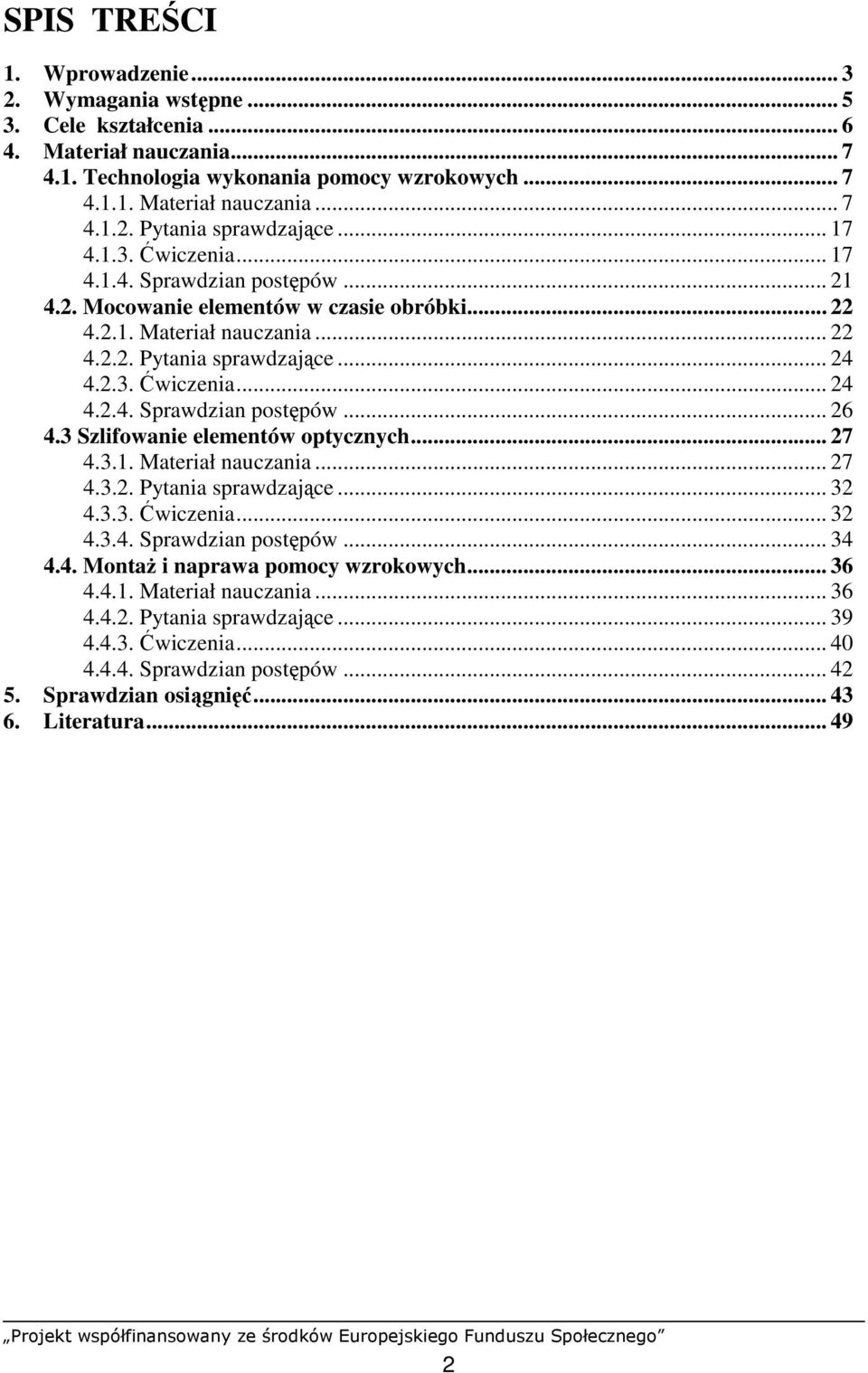 SPIS TREŚCI

1. Wprowadzenie ... 3
2. Wymagania wstępne ... 5
3. Cele kształcenia ... 6
4. Materiał nauczania ... 7
4.1. Technologia wykonania pomocy wzrokowych ... 7
4.1.1. Materiał nauczania ... 7
4.1.2. Pytania sprawdzające ... 17
4.1.3. Ćwiczenia ... 17
4.1.4. Sprawdzian postępów ... 21
4.2. Mocowanie elementów w czasie obróbki ... 22
4.2.1. Materiał nauczania ... 22
4.2.2. Pytania sprawdzające ... 24
4.2.3. Ćwiczenia ... 24
4.2.4. Sprawdzian postępów ... 26
4.3 Szlifowanie elementów optycznych ... 27
4.3.1. Materiał nauczania ... 27
4.3.2. Pytania sprawdzające ... 32
4.3.3. Ćwiczenia ... 32
4.3.4. Sprawdzian postępów ... 34
4.4. Montaż i naprawa pomocy wzrokowych ... 36
4.4.1. Materiał nauczania ... 36
4.4.2. Pytania sprawdzające ... 39
4.4.3. Ćwiczenia ... 40
4.4.4. Sprawdzian postępów ... 42
5. Sprawdzian osiągnięć ... 43
6. Literatura ... 49

„Projekt współfinansowany ze środków Europejskiego Funduszu Społecznego”

2